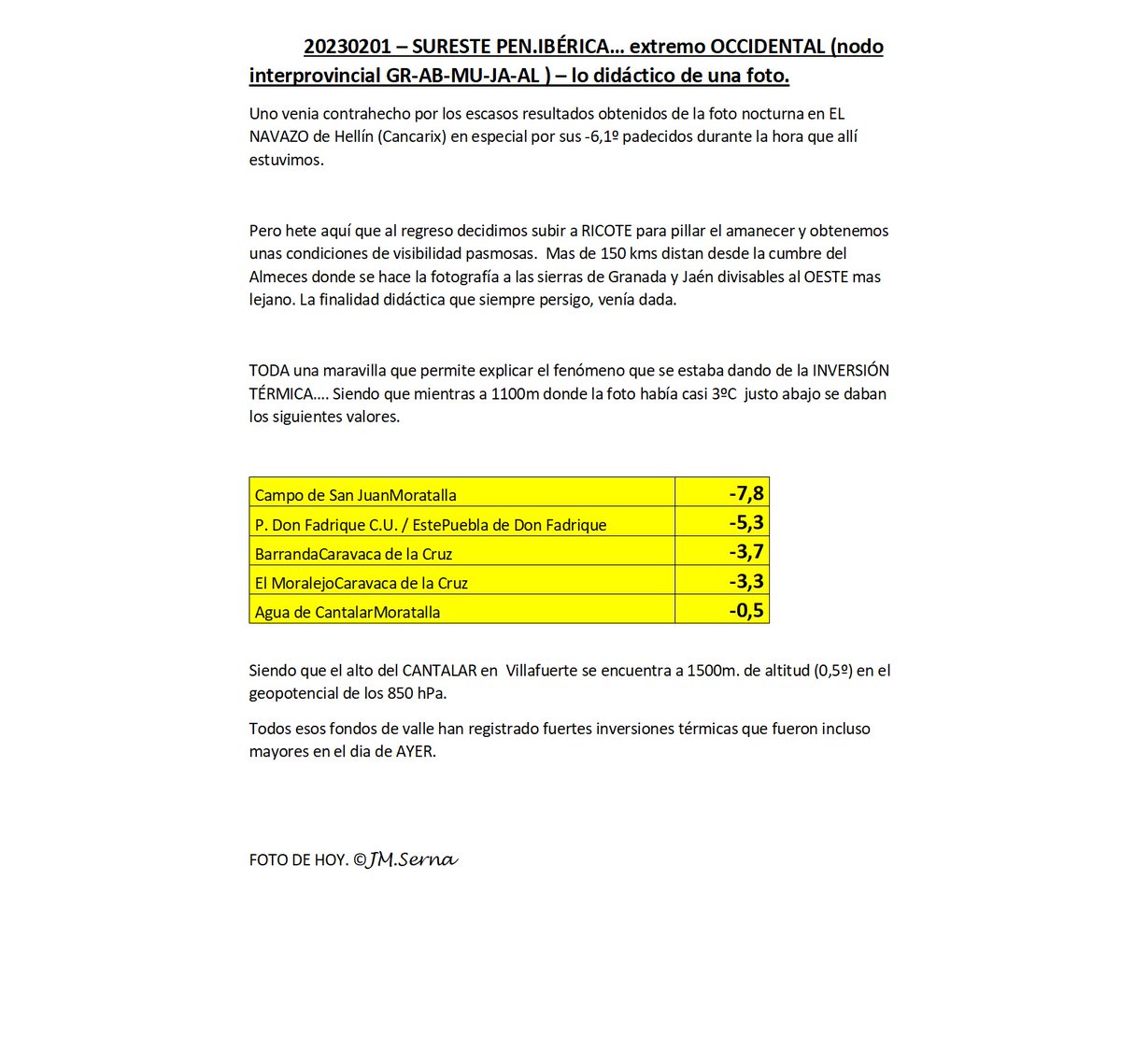 20230201 – SURESTE PEN.IBÉRICA… extremo OCCIDENTAL (nodo interprovincial GR-AB-MU-JA-AL ) – lo didáctico de una foto.

Uno venia contrahecho por los escasos resultados obtenidos de la foto nocturna en EL NAVAZO de Hellín (Cancarix) en especial por sus -6,1º padecidos durante la hora que allí estuvimos.

Pero hete aquí que al regreso decidimos subir a RICOTE para pillar el amanecer y obtenemos unas condiciones de visibilidad pasmosas. Mas de 150 kms distan desde la cumbre del Almeces donde se hace la fotografía a las sierras de Granada y Jaén divisables al OESTE mas lejano. La finalidad didáctica que siempre persigo, venía dada.

TODA una maravilla que permite explicar el fenómeno que se estaba dando de la INVERSIÓN TÉRMICA…. Siendo que mientras a 1100m donde la foto había casi 3ºC justo abajo se daban los siguientes valores.

| Campo de San JuanMoratalla | -7,8 |
|---|---|
| P. Don Fadrique C.U. / EstePuebla de Don Fadrique | -5,3 |
| BarrandaCaravaca de la Cruz | -3,7 |
| El MoralejoCaravaca de la Cruz | -3,3 |
| Agua de CantalarMoratalla | -0,5 |

Siendo que el alto del CANTALAR en Villafuerte se encuentra a 1500m. de altitud (0,5º) en el geopotencial de los 850 hPa.

Todos esos fondos de valle han registrado fuertes inversiones térmicas que fueron incluso mayores en el dia de AYER.

FOTO DE HOY. ©JM.Serna